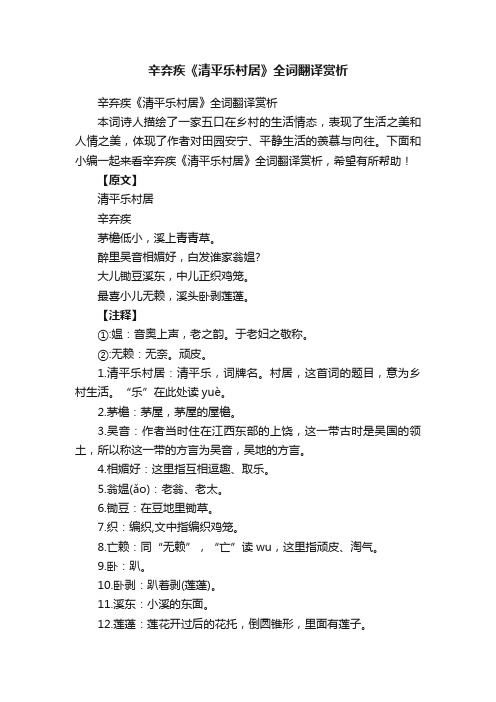 辛弃疾《清平乐村居》全词翻译赏析

辛弃疾《清平乐村居》全词翻译赏析

本词诗人描绘了一家五口在乡村的生活情态，表现了生活之美和人情之美，体现了作者对田园安宁、平静生活的羡慕与向往。下面和小编一起来看辛弃疾《清平乐村居》全词翻译赏析，希望有所帮助！

【原文】

清平乐村居

辛弃疾

茅檐低小，溪上青青草。

醉里吴音相媚好，白发谁家翁媪?

大儿锄豆溪东，中儿正织鸡笼。

最喜小儿无赖，溪头卧剥莲蓬。

【注释】

①:媪：音奥上声，老之韵。于老妇之敬称。

②:无赖：无奈。顽皮。

1.清平乐村居：清平乐，词牌名。村居，这首词的题目，意为乡村生活。“乐”在此处读 yuè。

2.茅檐：茅屋，茅屋的屋檐。

3.吴音：作者当时住在江西东部的上饶，这一带古时是吴国的领土，所以称这一带的方言为吴音，吴地的方言。

4.相媚好：这里指互相逗趣、取乐。

5.翁媪(ǎo)：老翁、老太。

6.锄豆：在豆地里锄草。

7.织：编织,文中指编织鸡笼。

8.亡赖：同“无赖”，“亡”读 wu，这里指顽皮、淘气。

9.卧：趴。

10.卧剥：趴着剥(莲蓬)。

11.溪东：小溪的东面。

12.莲蓬：莲花开过后的花托，倒圆锥形，里面有莲子。